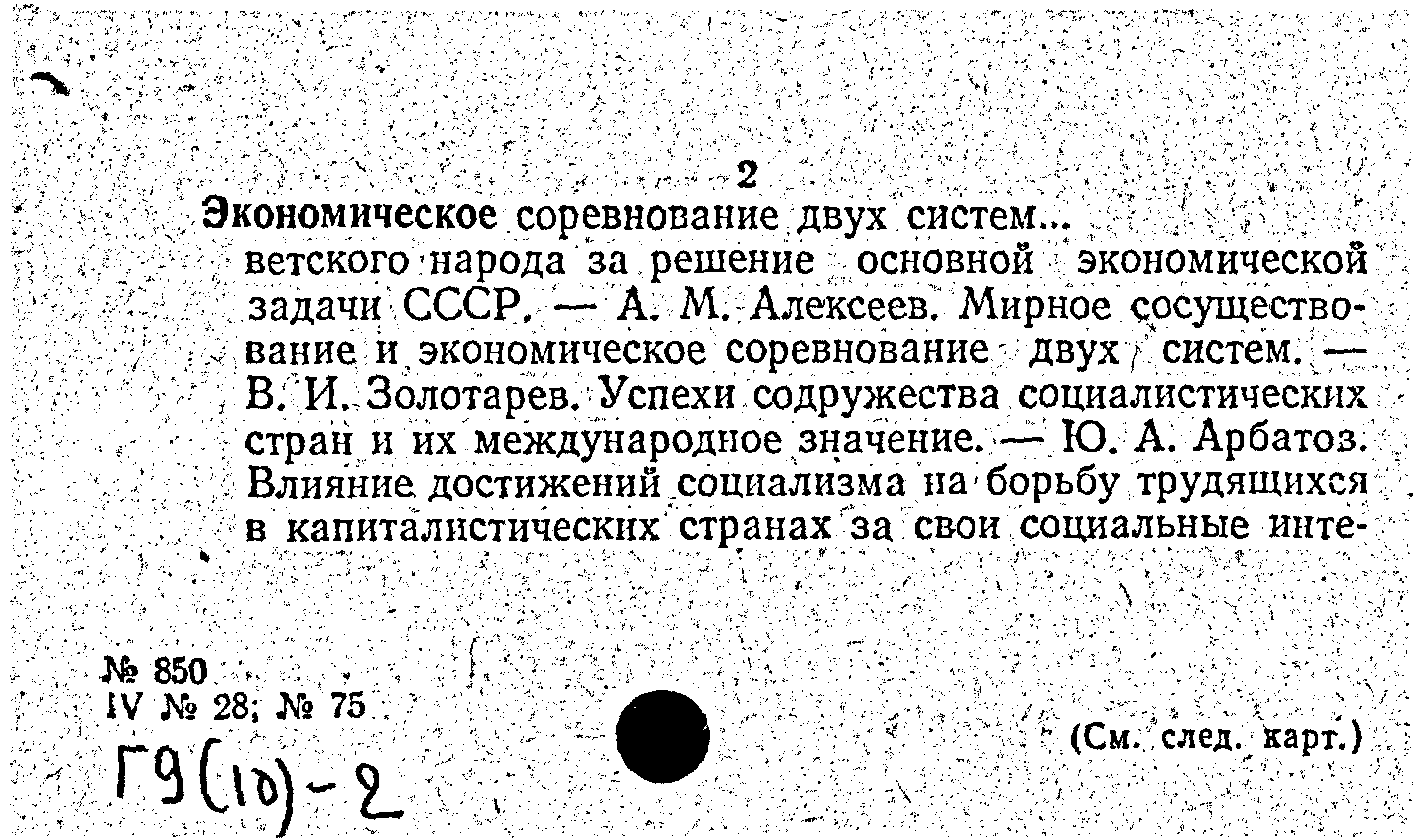 2
Экономическое соревнование двух систем...
ветского народа за решение основной экономической задачи СССР. — А. М. Алексеев. Мирное сосуществование и экономическое соревнование двух систем. — В. И. Золотарев. Успехи содружества социалистических стран и их международное значение. — Ю. А. Арбатоз. Влияние достижений социализма на борьбу трудящихся в капиталистических странах за свои социальные инте-

№ 850
IV № 28; № 75
Г9(10)-2

(См. след. карт.)